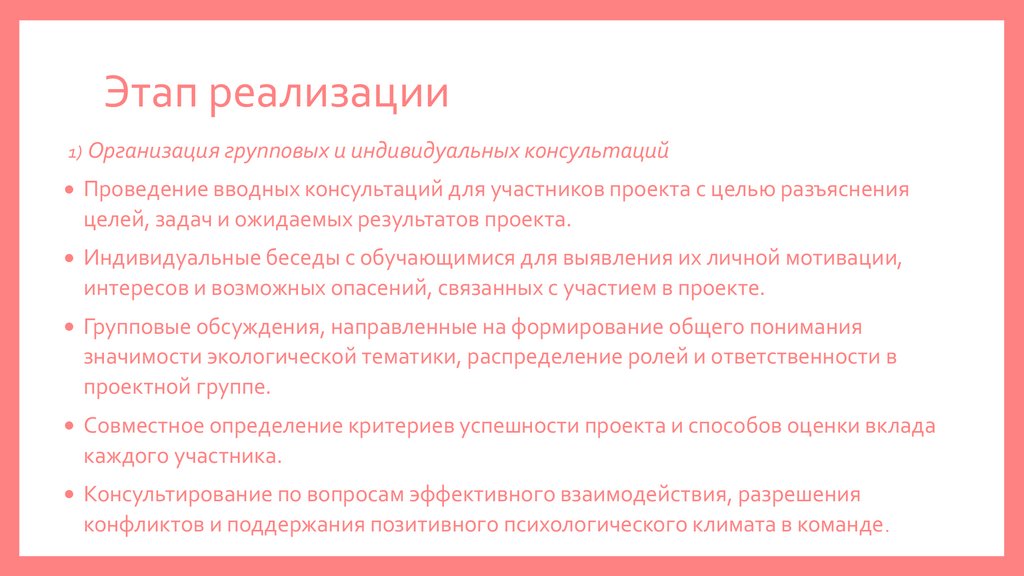 Этап реализации

1) Организация групповых и индивидуальных консультаций

• Проведение вводных консультаций для участников проекта с целью разъяснения целей, задач и ожидаемых результатов проекта.

• Индивидуальные беседы с обучающимися для выявления их личной мотивации, интересов и возможных опасений, связанных с участием в проекте.

• Групповые обсуждения, направленные на формирование общего понимания значимости экологической тематики, распределение ролей и ответственности в проектной группе.

• Совместное определение критериев успешности проекта и способов оценки вклада каждого участника.

• Консультирование по вопросам эффективного взаимодействия, разрешения конфликтов и поддержания позитивного психологического климата в команде.